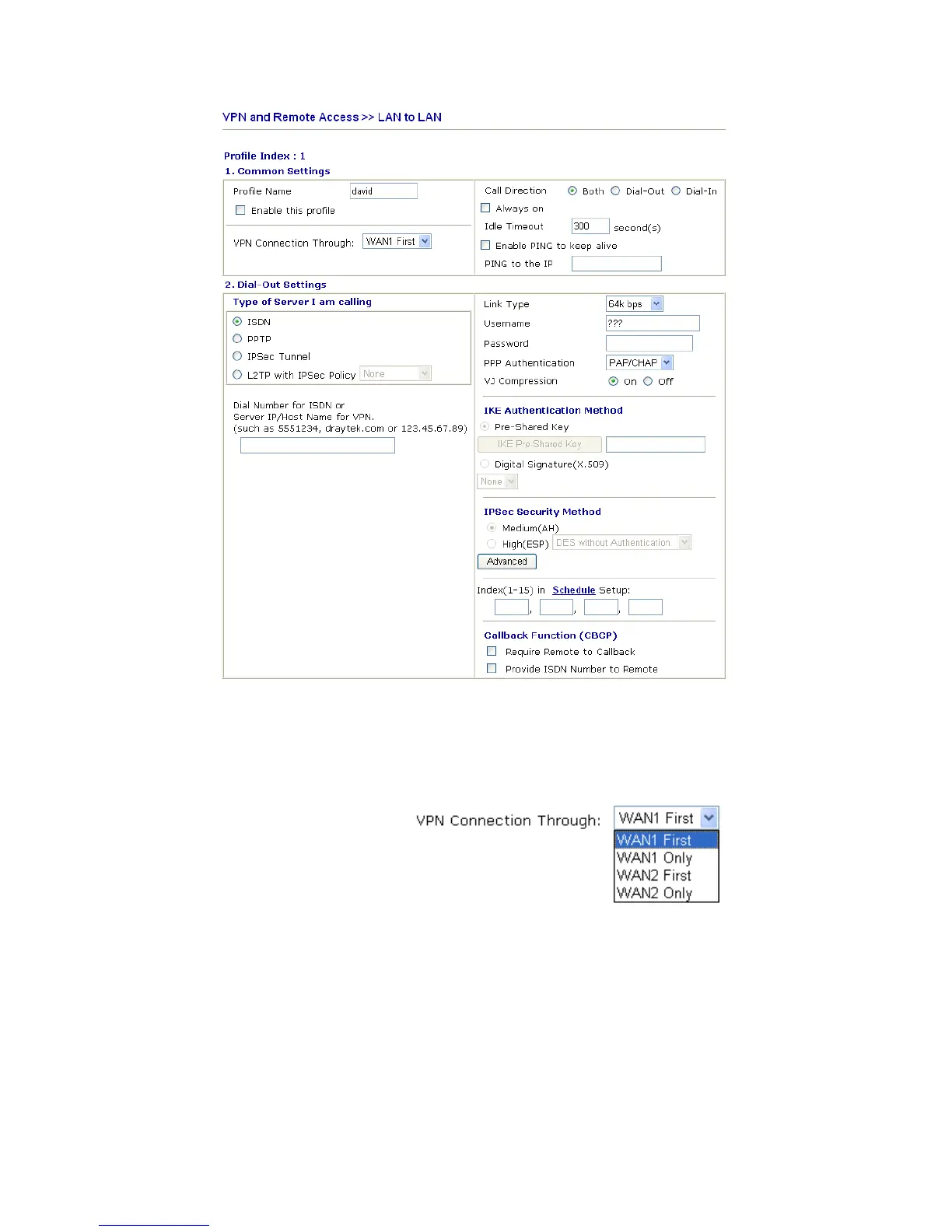 VPN and Remote Access >> LAN to LAN

Profile Index : 1
1. Common Settings

Profile Name david
Enable this profile

VPN Connection Through: WAN1 First

Call Direction Both Dial-Out Dial-In
Always on
Idle Timeout 300 second(s)
Enable PING to keep alive
PING to the IP

2. Dial-Out Settings

Type of Server I am calling
ISDN
PPTP
IPSec Tunnel
L2TP with IPSec Policy None

Dial Number for ISDN or Server IP/Host Name for VPN. (such as 5551234, draytek.com or 123.45.67.89)

Link Type 64k bps
Username ???
Password
PPP Authentication PAP/CHAP
VJ Compression On Off

IKE Authentication Method
Pre-Shared Key
IKE Pre-Shared Key
Digital Signature(X.509)
None

IPSec Security Method
Medium(AH)
High(ESP) DES without Authentication
Advanced

Index(1-15) in Schedule Setup:
, , ,

Callback Function (CBCP)
Require Remote to Callback
Provide ISDN Number to Remote

VPN Connection Through: WAN1 First
WAN1 First
WAN1 Only
WAN2 First
WAN2 Only